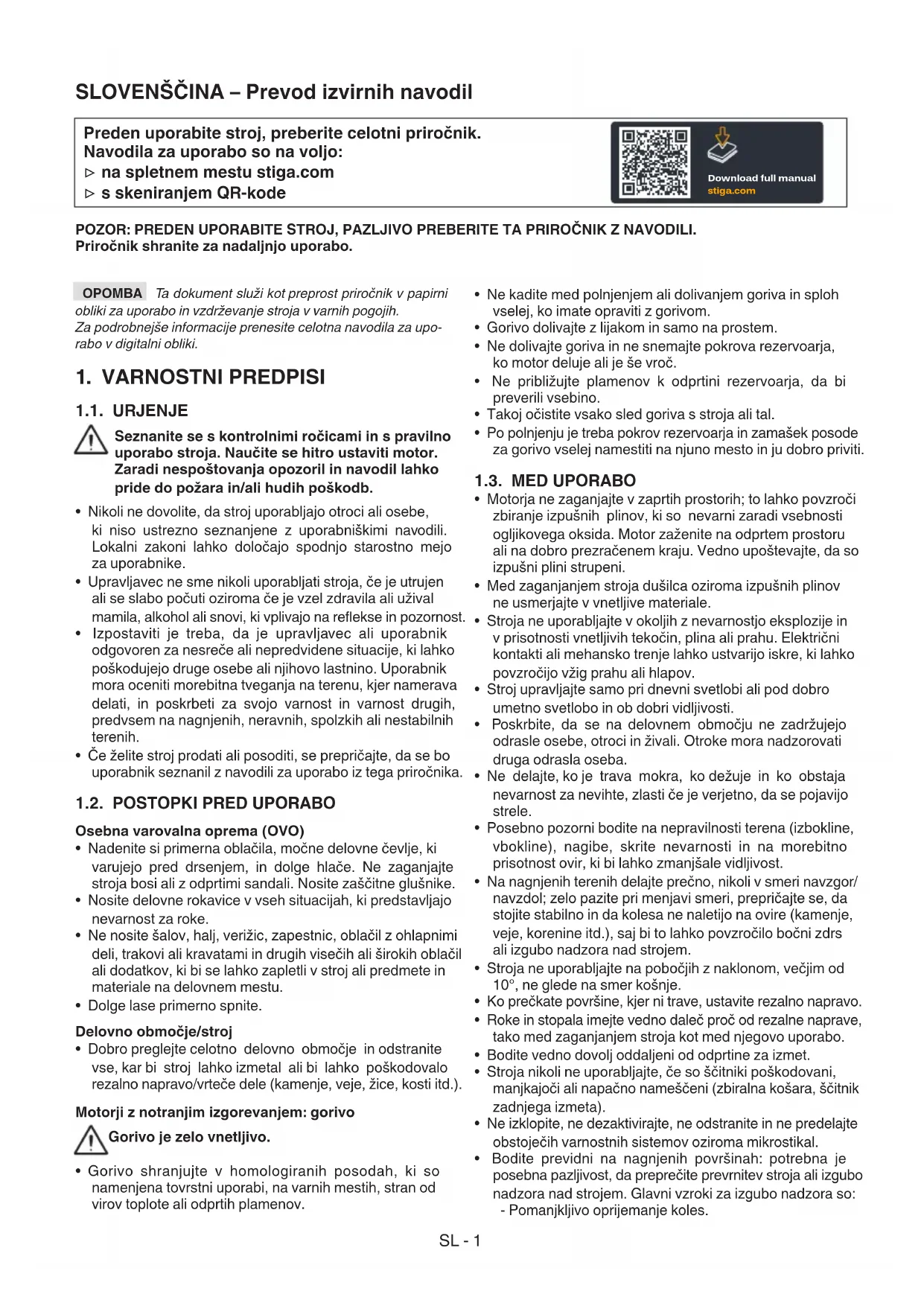 SLOVENŠČINA – Prevod izvirnih navodil

Preden uporabite stroj, preberite celotni priročnik.
Navodila za uporabo so na voljo:
▷ na spletnem mestu stiga.com
▷ s skeniranjem QR-kode

Download full manual
stiga.com

POZOR: PREDEN UPORABITE STROJ, PAZLJIVO PREBERITE TA PRIROČNIK Z NAVODILI.
Priročnik shranite za nadaljnjo uporabo.

OPOMBA Ta dokument služi kot preprost priročnik v papirni obliki za uporabo in vzdrževanje stroja v varnih pogojih.
Za podrobnejše informacije prenesite celotna navodila za uporabo v digitalni obliki.

1. VARNOSTNI PREDPISI

1.1. URJENJE

Seznanite se s kontrolnimi ročicami in s pravilno uporabo stroja. Naučite se hitro ustaviti motor. Zaradi nespoštovanja opozoril in navodil lahko pride do požara in/ali hudih poškodb.

• Nikoli ne dovolite, da stroj uporabljajo otroci ali osebe, ki niso ustrezno seznanjene z uporabniškimi navodili. Lokalni zakoni lahko določajo spodnjo starostno mejo za uporabnike.
• Upravljavec ne sme nikoli uporabljati stroja, če je utrujen ali se slabo počuti oziroma če je vzel zdravila ali užival mamila, alkohol ali snovi, ki vplivajo na reflekse in pozornost.
• Izpostaviti je treba, da je upravljavec ali uporabnik odgovoren za nesreče ali nepredvidene situacije, ki lahko poškodujejo druge osebe ali njihovo lastnino. Uporabnik mora oceniti morebitna tveganja na terenu, kjer namerava delati, in poskrbeti za svojo varnost in varnost drugih, predvsem na nagnjenih, neravnih, spolzkih ali nestabilnih terenih.
• Če želite stroj prodati ali posoditi, se prepričajte, da se bo uporabnik seznanil z navodili za uporabo iz tega priročnika.

1.2. POSTOPKI PRED UPORABO

Osebna varovalna oprema (OVO)
• Nadenite si primerna oblačila, močne delovne čevlje, ki varujejo pred drsenjem, in dolge hlače. Ne zaganjajte stroja bosi ali z odprtimi sandali. Nosite zaščitne glušnike.
• Nosite delovne rokavice v vseh situacijah, ki predstavljajo nevarnost za roke.
• Ne nosite šalov, halj, verižic, zapestnic, oblačil z ohlapnimi deli, trakovi ali kravatami in drugih visečih ali širokih oblačil ali dodatkov, ki bi se lahko zapletli v stroj ali predmete in materiale na delovnem mestu.
• Dolge lase primerno spnite.

Delovno območje/stroj
• Dobro preglejte celotno delovno območje in odstranite vse, kar bi stroj lahko izmetal ali bi lahko poškodovalo rezalno napravo/vrteče dele (kamenje, veje, žice, kosti itd.).

Motorji z notranjim izgorevanjem: gorivo

Gorivo je zelo vnetljivo.

• Gorivo shranjujte v homologiranih posodah, ki so namenjena tovrstni uporabi, na varnih mestih, stran od virov toplote ali odprtih plamenov.
• Ne kadite med polnjenjem ali dolivanjem goriva in sploh vselej, ko imate opraviti z gorivom.
• Gorivo dolivajte z lijakom in samo na prostem.
• Ne dolivajte goriva in ne snemajte pokrova rezervoarja, ko motor deluje ali je še vroč.
• Ne približujte plamenov k odprtini rezervoarja, da bi preverili vsebino.
• Takoj očistite vsako sled goriva s stroja ali tal.
• Po polnjenju je treba pokrov rezervoarja in zamašek posode za gorivo vselej namestiti na njuno mesto in ju dobro priviti.

1.3. MED UPORABO
• Motorja ne zaganjajte v zaprtih prostorih; to lahko povzroči zbiranje izpušnih plinov, ki so nevarni zaradi vsebnosti ogljikovega oksida. Motor zaženite na odprtem prostoru ali na dobro prezračenem kraju. Vedno upoštevajte, da so izpušni plini strupeni.
• Med zaganjanjem stroja dušilca oziroma izpušnih plinov ne usmerjajte v vnetljive materiale.
• Stroja ne uporabljajte v okoljih z nevarnostjo eksplozije in v prisotnosti vnetljivih tekočin, plina ali prahu. Električni kontakti ali mehansko trenje lahko ustvarijo iskre, ki lahko povzročijo vžig prahu ali hlapov.
• Stroj upravljajte samo pri dnevni svetlobi ali pod dobro umetno svetlobo in ob dobri vidljivosti.
• Poskrbite, da se na delovnem območju ne zadržujejo odrasle osebe, otroci in živali. Otroke mora nadzorovati druga odrasla oseba.
• Ne delajte, ko je trava mokra, ko dežuje in ko obstaja nevarnost za nevihte, zlasti če je verjetno, da se pojavijo strele.
• Posebno pozorni bodite na nepravilnosti terena (izbokline, vbokline), nagibe, skrite nevarnosti in na morebitno prisotnost ovir, ki bi lahko zmanjšale vidljivost.
• Na nagnjenih terenih delajte prečno, nikoli v smeri navzgor/navzdol; zelo pazite pri menjavi smeri, prepričajte se, da stojite stabilno in da kolesa ne naletijo na ovire (kamenje, veje, korenine itd.), saj bi to lahko povzročilo bočni zdrs ali izgubo nadzora nad strojem.
• Stroja ne uporabljajte na pobočjih z naklonom, večjim od 10°, ne glede na smer košnje.
• Ko prečkate površine, kjer ni trave, ustavite rezalno napravo.
• Roke in stopala imejte vedno daleč proč od rezalne naprave, tako med zaganjanjem stroja kot med njegovo uporabo.
• Bodite vedno dovolj oddaljeni od odprtine za izmet.
• Stroja nikoli ne uporabljajte, če so ščitniki poškodovani, manjkajoči ali napačno nameščeni (zbiralna košara, ščitnik zadnjega izmeta).
• Ne izklopite, ne dezaktivirajte, ne odstranite in ne predelajte obstoječih varnostnih sistemov oziroma mikrostikal.
• Bodite previdni na nagnjenih površinah: potrebna je posebna pazljivost, da preprečite prevrnitev stroja ali izgubo nadzora nad strojem. Glavni vzroki za izgubo nadzora so:
- Pomanjkljivo oprijemanje koles.

SL - 1